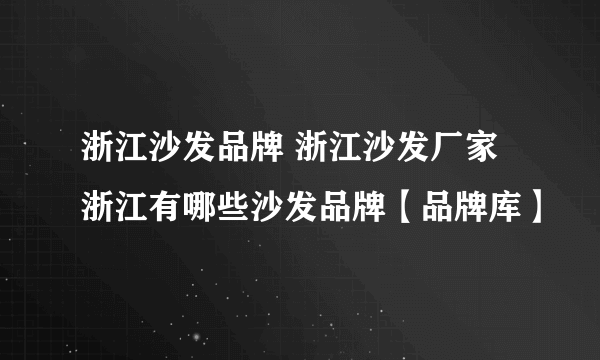 浙江沙发品牌 浙江沙发厂家
浙江有哪些沙发品牌【品牌库】